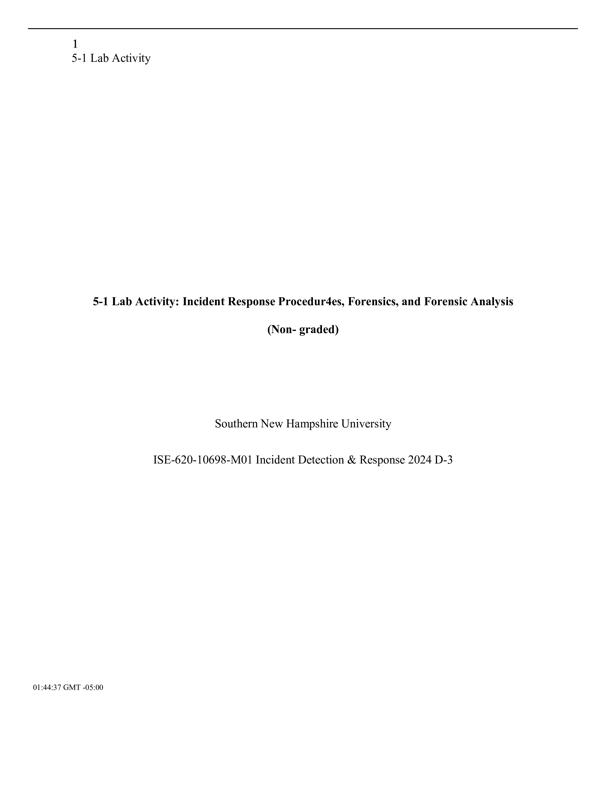 1
5-1 Lab Activity

5-1 Lab Activity: Incident Response Procedur4es, Forensics, and Forensic Analysis

(Non- graded)

Southern New Hampshire University

ISE-620-10698-M01 Incident Detection & Response 2024 D-3

01:44:37 GMT -05:00